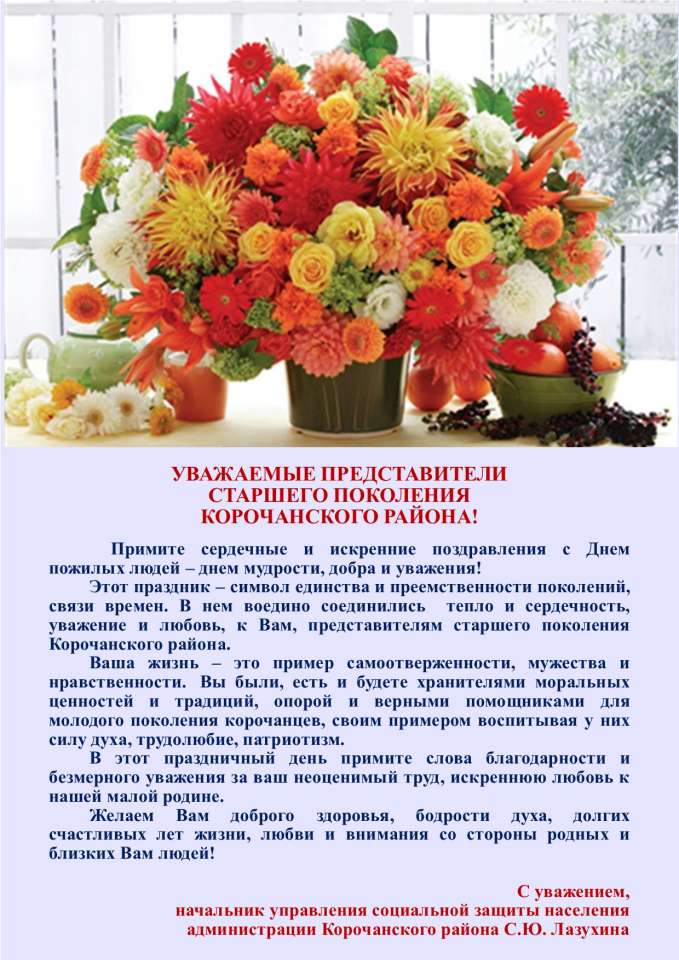 УВАЖАЕМЫЕ ПРЕДСТАВИТЕЛИ
СТАРШЕГО ПОКОЛЕНИЯ
КОРОЧАНСКОГО РАЙОНА!

Примите сердечные и искренние поздравления с Днем пожилых людей – днем мудрости, добра и уважения!

Этот праздник – символ единства и преемственности поколений, связи времен. В нем воедино соединились тепло и сердечность, уважение и любовь, к Вам, представителям старшего поколения Корочанского района.

Ваша жизнь – это пример самоотверженности, мужества и нравственности. Вы были, есть и будете хранителями моральных ценностей и традиций, опорой и верными помощниками для молодого поколения корочанцев, своим примером воспитывая у них силу духа, трудолюбие, патриотизм.

В этот праздничный день примите слова благодарности и безмерного уважения за ваш неоценимый труд, искреннюю любовь к нашей малой родине.

Желаем Вам доброго здоровья, бодрости духа, долгих счастливых лет жизни, любви и внимания со стороны родных и близких Вам людей!

С уважением,
начальник управления социальной защиты населения
администрации Корочанского района С.Ю. Лазухина